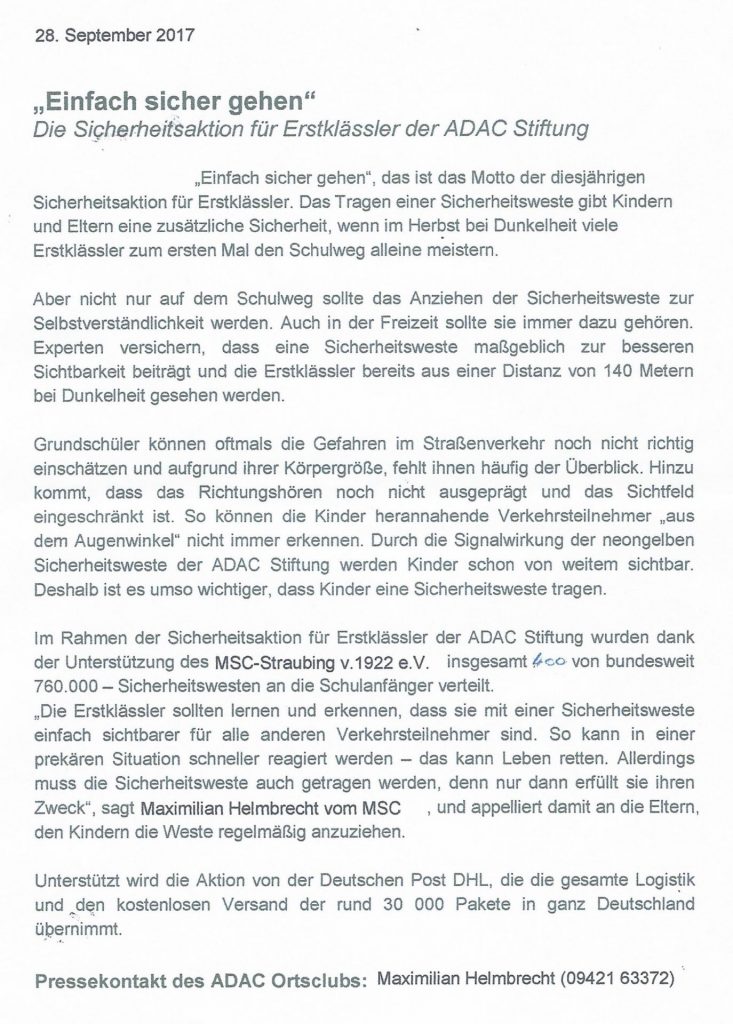 28. September 2017

„Einfach sicher gehen“
Die Sicherheitsaktion für Erstklässler der ADAC Stiftung

„Einfach sicher gehen“, das ist das Motto der diesjährigen Sicherheitsaktion für Erstklässler. Das Tragen einer Sicherheitsweste gibt Kindern und Eltern eine zusätzliche Sicherheit, wenn im Herbst bei Dunkelheit viele Erstklässler zum ersten Mal den Schulweg alleine meistern.

Aber nicht nur auf dem Schulweg sollte das Anziehen der Sicherheitsweste zur Selbstverständlichkeit werden. Auch in der Freizeit sollte sie immer dazu gehören. Experten versichern, dass eine Sicherheitsweste maßgeblich zur besseren Sichtbarkeit beiträgt und die Erstklässler bereits aus einer Distanz von 140 Metern bei Dunkelheit gesehen werden.

Grundschüler können oftmals die Gefahren im Straßenverkehr noch nicht richtig einschätzen und aufgrund ihrer Körpergröße, fehlt ihnen häufig der Überblick. Hinzu kommt, dass das Richtungshören noch nicht ausgeprägt und das Sichtfeld eingeschränkt ist. So können die Kinder herannahende Verkehrsteilnehmer „aus dem Augenwinkel“ nicht immer erkennen. Durch die Signalwirkung der neongelben Sicherheitsweste der ADAC Stiftung werden Kinder schon von weitem sichtbar. Deshalb ist es umso wichtiger, dass Kinder eine Sicherheitsweste tragen.

Im Rahmen der Sicherheitsaktion für Erstklässler der ADAC Stiftung wurden dank der Unterstützung des MSC-Straubing v.1922 e.V. insgesamt 400 von bundesweit 760.000 – Sicherheitswesten an die Schulanfänger verteilt.
„Die Erstklässler sollten lernen und erkennen, dass sie mit einer Sicherheitsweste einfach sichtbarer für alle anderen Verkehrsteilnehmer sind. So kann in einer prekären Situation schneller reagiert werden – das kann Leben retten. Allerdings muss die Sicherheitsweste auch getragen werden, denn nur dann erfüllt sie ihren Zweck“, sagt Maximilian Helmbrecht vom MSC , und appelliert damit an die Eltern, den Kindern die Weste regelmäßig anzuziehen.

Unterstützt wird die Aktion von der Deutschen Post DHL, die die gesamte Logistik und den kostenlosen Versand der rund 30 000 Pakete in ganz Deutschland übernimmt.

Pressekontakt des ADAC Ortsclubs: Maximilian Helmbrecht (09421 63372)